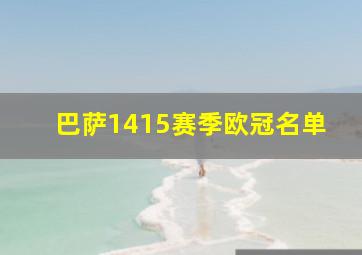 巴萨1415赛季欧冠名单